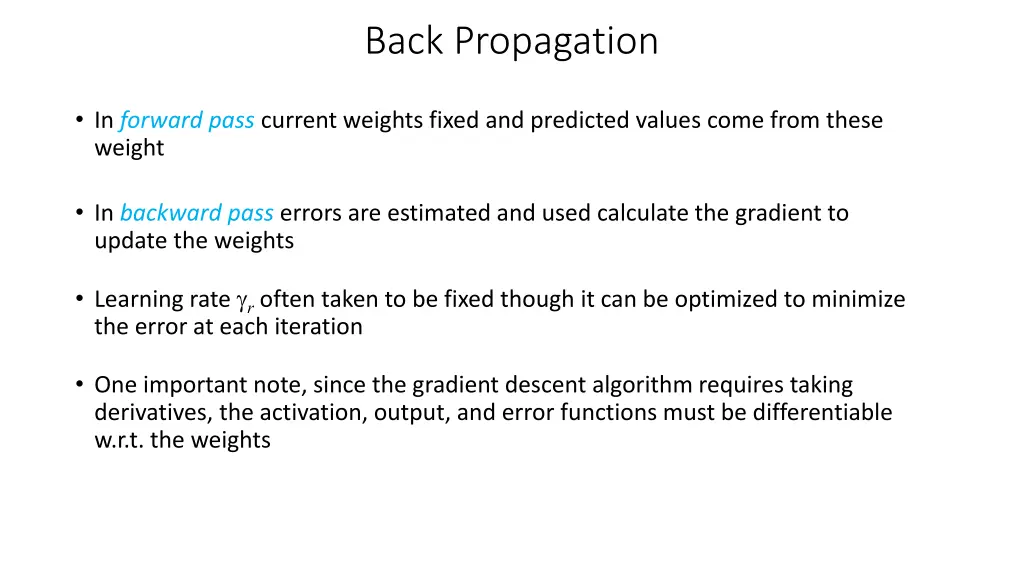 Back Propagation

• In forward pass current weights fixed and predicted values come from these weight

• In backward pass errors are estimated and used calculate the gradient to update the weights

• Learning rate $\gamma_r$ often taken to be fixed though it can be optimized to minimize the error at each iteration

• One important note, since the gradient descent algorithm requires taking derivatives, the activation, output, and error functions must be differentiable w.r.t. the weights